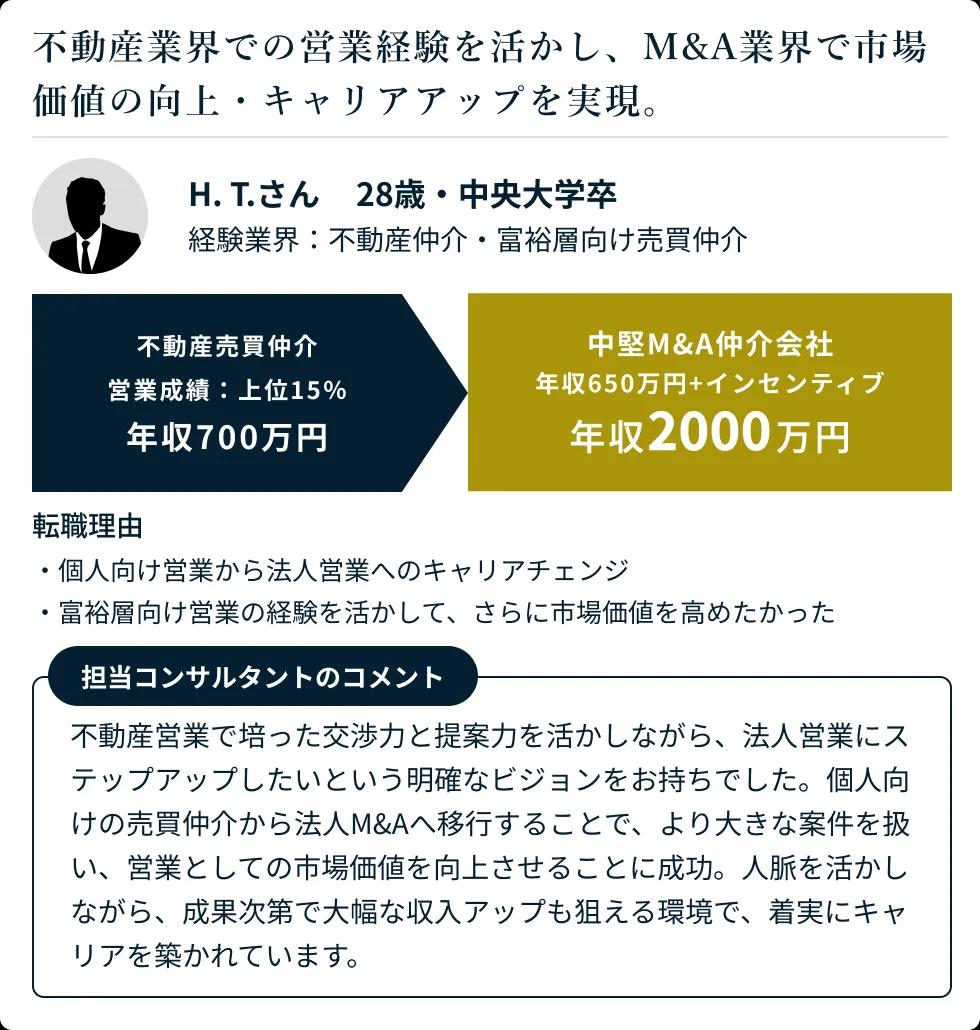 不動産業界での営業経験を活かし、M&A業界で市場価値の向上・キャリアアップを実現。

H. T.さん　28歳・中央大学卒
経験業界：不動産仲介・富裕層向け売買仲介

不動産売買仲介
営業成績：上位15%
年収700万円

中堅M&A仲介会社
年収650万円+インセンティブ
年収2000万円

転職理由
・個人向け営業から法人営業へのキャリアチェンジ
・富裕層向け営業の経験を活かして、さらに市場価値を高めたかった

担当コンサルタントのコメント

不動産営業で培った交渉力と提案力を活かしながら、法人営業にステップアップしたいという明確なビジョンをお持ちでした。個人向けの売買仲介から法人M&Aへ移行することで、より大きな案件を扱い、営業としての市場価値を向上させることに成功。人脈を活かしながら、成果次第で大幅な収入アップも狙える環境で、着実にキャリアを築かれています。